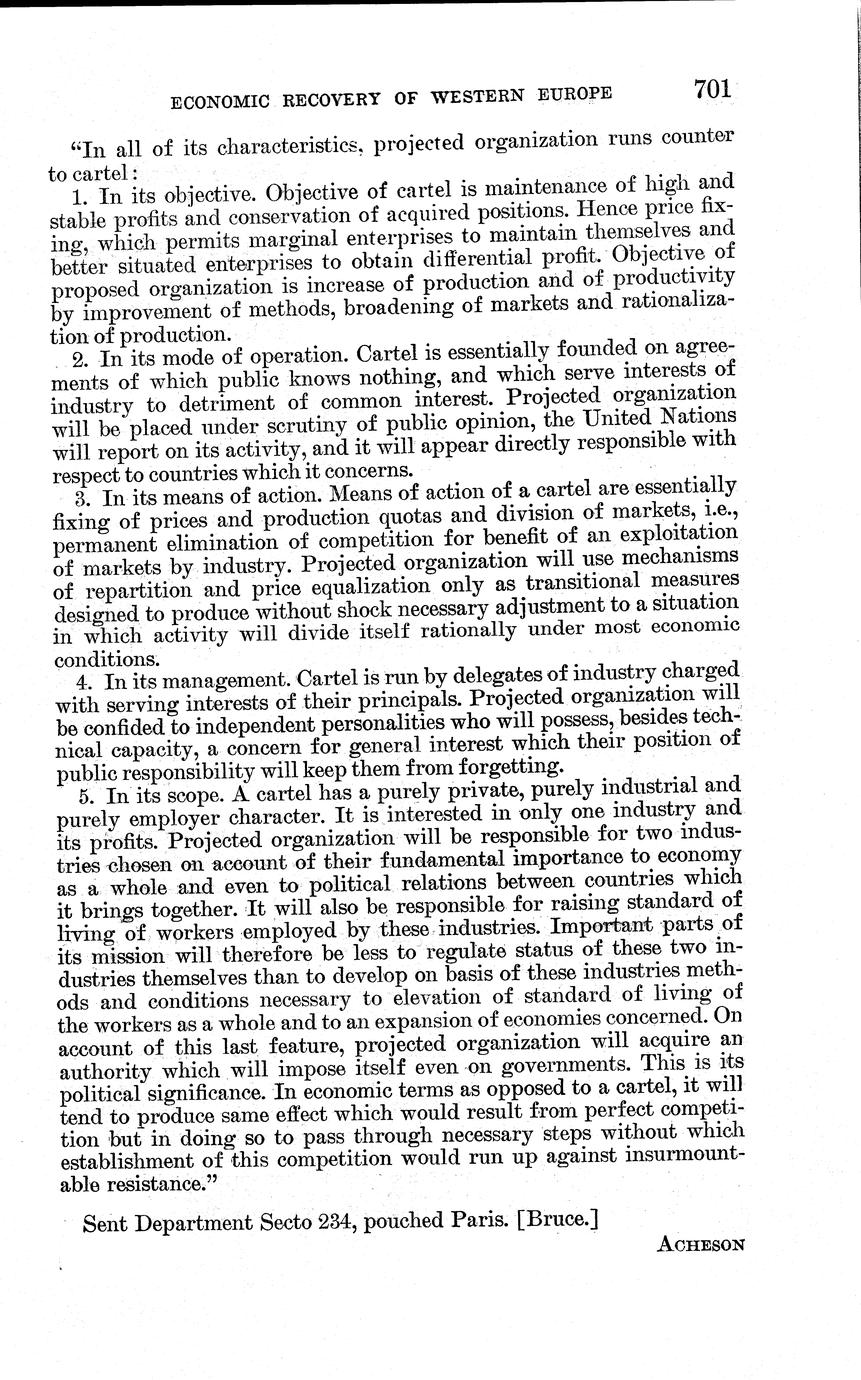 ECONOMIC RECOVERY OF WESTERN EUROPE 701

"In all of its characteristics, projected organization runs counter to cartel:

1. In its objective. Objective of cartel is maintenance of high and stable profits and conservation of acquired positions. Hence price fixing, which permits marginal enterprises to maintain themselves and better situated enterprises to obtain differential profit. Objective of proposed organization is increase of production and of productivity by improvement of methods, broadening of markets and rationalization of production.

2. In its mode of operation. Cartel is essentially founded on agreements of which public knows nothing, and which serve interests of industry to detriment of common interest. Projected organization will be placed under scrutiny of public opinion, the United Nations will report on its activity, and it will appear directly responsible with respect to countries which it concerns.

3. In its means of action. Means of action of a cartel are essentially fixing of prices and production quotas and division of markets, i.e., permanent elimination of competition for benefit of an exploitation of markets by industry. Projected organization will use mechanisms of repartition and price equalization only as transitional measures designed to produce without shock necessary adjustment to a situation in which activity will divide itself rationally under most economic conditions.

4. In its management. Cartel is run by delegates of industry charged with serving interests of their principals. Projected organization will be confided to independent personalities who will possess, besides technical capacity, a concern for general interest which their position of public responsibility will keep them from forgetting.

5. In its scope. A cartel has a purely private, purely industrial and purely employer character. It is interested in only one industry and its profits. Projected organization will be responsible for two industries chosen on account of their fundamental importance to economy as a whole and even to political relations between countries which it brings together. It will also be responsible for raising standard of living of workers employed by these industries. Important parts of its mission will therefore be less to regulate status of these two industries themselves than to develop on basis of these industries methods and conditions necessary to elevation of standard of living of the workers as a whole and to an expansion of economies concerned. On account of this last feature, projected organization will acquire an authority which will impose itself even on governments. This is its political significance. In economic terms as opposed to a cartel, it will tend to produce same effect which would result from perfect competition but in doing so to pass through necessary steps without which establishment of this competition would run up against insurmountable resistance."

Sent Department Secto 234, pouched Paris. [Bruce.]

ACHESON